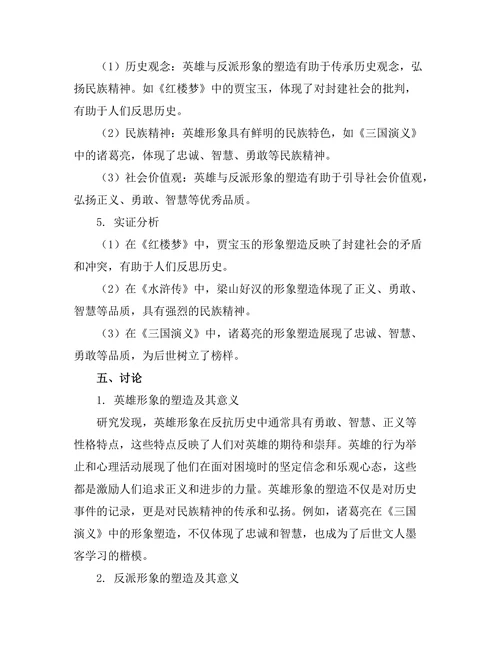 （1）历史观念：英雄与反派形象的塑造有助于传承历史观念，弘扬民族精神。如《红楼梦》中的贾宝玉，体现了对封建社会的批判，有助于人们反思历史。

（2）民族精神：英雄形象具有鲜明的民族特色，如《三国演义》中的诸葛亮，体现了忠诚、智慧、勇敢等民族精神。

（3）社会价值观：英雄与反派形象的塑造有助于引导社会价值观，弘扬正义、勇敢、智慧等优秀品质。

5. 实证分析

（1）在《红楼梦》中，贾宝玉的形象塑造反映了封建社会的矛盾和冲突，有助于人们反思历史。

（2）在《水浒传》中，梁山好汉的形象塑造体现了正义、勇敢、智慧等品质，具有强烈的民族精神。

（3）在《三国演义》中，诸葛亮的形象塑造展现了忠诚、智慧、勇敢等品质，为后世树立了榜样。

五、讨论

1. 英雄形象的塑造及其意义

研究发现，英雄形象在反抗历史中通常具有勇敢、智慧、正义等性格特点，这些特点反映了人们对英雄的期待和崇拜。英雄的行为举止和心理活动展现了他们在面对困境时的坚定信念和乐观心态，这些都是激励人们追求正义和进步的力量。英雄形象的塑造不仅是对历史事件的记录，更是对民族精神的传承和弘扬。例如，诸葛亮在《三国演义》中的形象塑造，不仅体现了忠诚和智慧，也成为了后世文人墨客学习的楷模。

2. 反派形象的塑造及其意义